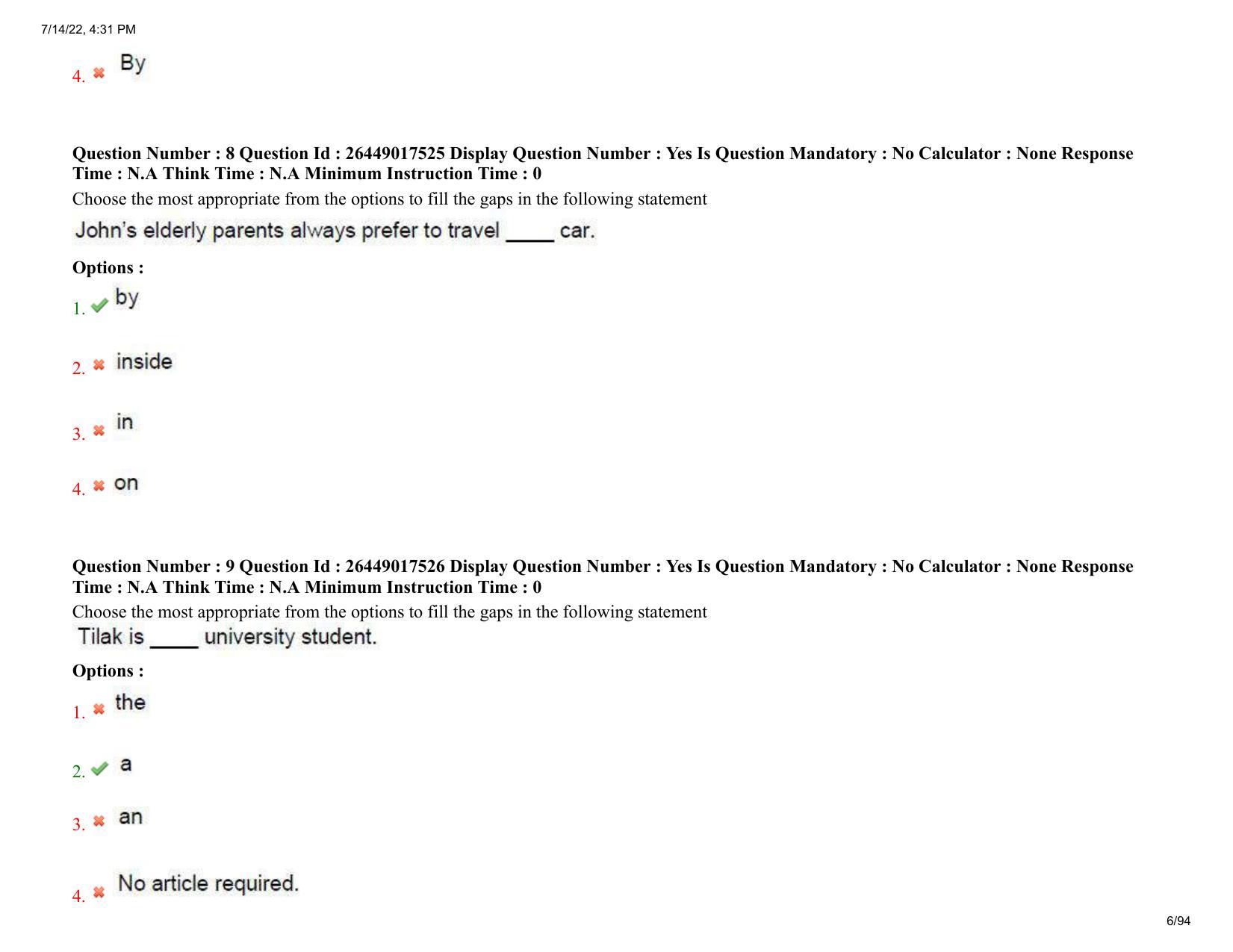 7/14/22, 4:31 PM

4. By

**Question Number : 8 Question Id : 26449017525 Display Question Number : Yes Is Question Mandatory : No Calculator : None Response Time : N.A Think Time : N.A Minimum Instruction Time : 0**

Choose the most appropriate from the options to fill the gaps in the following statement

John's elderly parents always prefer to travel _____ car.

**Options :**

1. by

2. inside

3. in

4. on

**Question Number : 9 Question Id : 26449017526 Display Question Number : Yes Is Question Mandatory : No Calculator : None Response Time : N.A Think Time : N.A Minimum Instruction Time : 0**

Choose the most appropriate from the options to fill the gaps in the following statement

Tilak is _____ university student.

**Options :**

1. the

2. a

3. an

4. No article required.

6/94